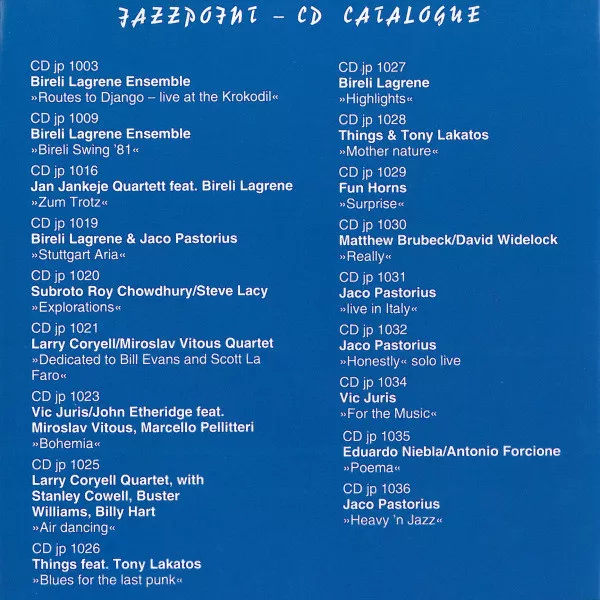 JAZZPOINT - CD CATALOGUE

CD jp 1003
Bireli Lagrene Ensemble
»Routes to Django – live at the Krokodil«

CD jp 1009
Bireli Lagrene Ensemble
»Bireli Swing '81«

CD jp 1016
Jan Jankeje Quartett feat. Bireli Lagrene
»Zum Trotz«

CD jp 1019
Bireli Lagrene & Jaco Pastorius
»Stuttgart Aria«

CD jp 1020
Subroto Roy Chowdhury/Steve Lacy
»Explorations«

CD jp 1021
Larry Coryell/Miroslav Vitous Quartet
»Dedicated to Bill Evans and Scott La Faro«

CD jp 1023
Vic Juris/John Etheridge feat. Miroslav Vitous, Marcello Pellitteri
»Bohemia«

CD jp 1025
Larry Coryell Quartet, with Stanley Cowell, Buster Williams, Billy Hart
»Air dancing«

CD jp 1026
Things feat. Tony Lakatos
»Blues for the last punk«

CD jp 1027
Bireli Lagrene
»Highlights«

CD jp 1028
Things & Tony Lakatos
»Mother nature«

CD jp 1029
Fun Horns
»Surprise«

CD jp 1030
Matthew Brubeck/David Widelock
»Really«

CD jp 1031
Jaco Pastorius
»live in Italy«

CD jp 1032
Jaco Pastorius
»Honestly« solo live

CD jp 1034
Vic Juris
»For the Music«

CD jp 1035
Eduardo Niebla/Antonio Forcione
»Poema«

CD jp 1036
Jaco Pastorius
»Heavy 'n Jazz«